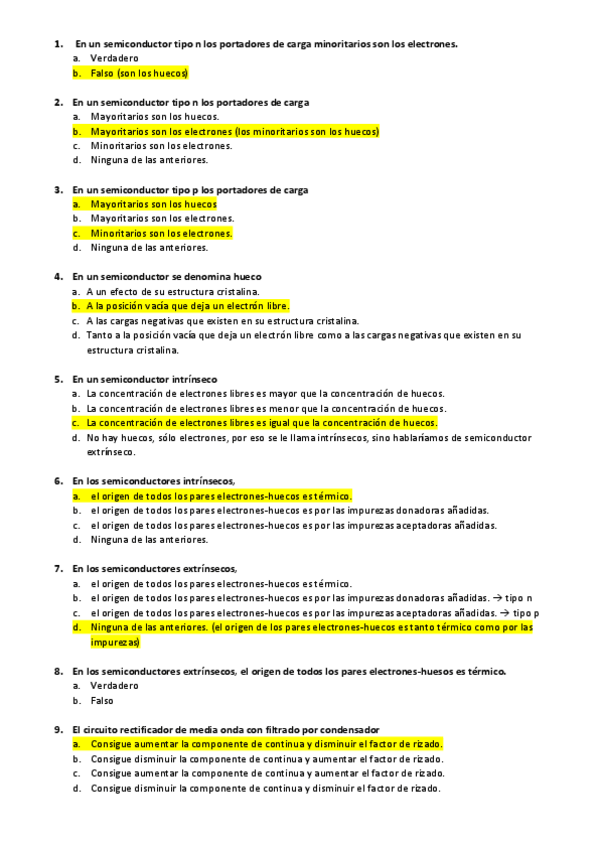 1. En un semiconductor tipo n los portadores de carga minoritarios son los electrones.
a. Verdadero
b. Falso (son los huecos)

2. En un semiconductor tipo n los portadores de carga
a. Mayoritarios son los huecos.
b. Mayoritarios son los electrones (los minoritarios son los huecos)
c. Minoritarios son los electrones.
d. Ninguna de las anteriores.

3. En un semiconductor tipo p los portadores de carga
a. Mayoritarios son los huecos
b. Mayoritarios son los electrones.
c. Minoritarios son los electrones.
d. Ninguna de las anteriores.

4. En un semiconductor se denomina hueco
a. A un efecto de su estructura cristalina.
b. A la posición vacía que deja un electrón libre.
c. A las cargas negativas que existen en su estructura cristalina.
d. Tanto a la posición vacía que deja un electrón libre como a las cargas negativas que existen en su estructura cristalina.

5. En un semiconductor intrínseco
a. La concentración de electrones libres es mayor que la concentración de huecos.
b. La concentración de electrones libres es menor que la concentración de huecos.
c. La concentración de electrones libres es igual que la concentración de huecos.
d. No hay huecos, sólo electrones, por eso se le llama intrínsecos, sino hablaríamos de semiconductor extrínseco.

6. En los semiconductores intrínsecos,
a. el origen de todos los pares electrones-huecos es térmico.
b. el origen de todos los pares electrones-huecos es por las impurezas donadoras añadidas.
c. el origen de todos los pares electrones-huecos es por las impurezas aceptadoras añadidas.
d. Ninguna de las anteriores.

7. En los semiconductores extrínsecos,
a. el origen de todos los pares electrones-huecos es térmico.
b. el origen de todos los pares electrones-huecos es por las impurezas donadoras añadidas. → tipo n
c. el origen de todos los pares electrones-huecos es por las impurezas aceptadoras añadidas. → tipo p
d. Ninguna de las anteriores. (el origen de los pares electrones-huecos es tanto térmico como por las impurezas)

8. En los semiconductores extrínsecos, el origen de todos los pares electrones-huesos es térmico.
a. Verdadero
b. Falso

9. El circuito rectificador de media onda con filtrado por condensador
a. Consigue aumentar la componente de continua y disminuir el factor de rizado.
b. Consigue disminuir la componente de continua y aumentar el factor de rizado.
c. Consigue aumentar la componente de continua y aumentar el factor de rizado.
d. Consigue disminuir la componente de continua y disminuir el factor de rizado.